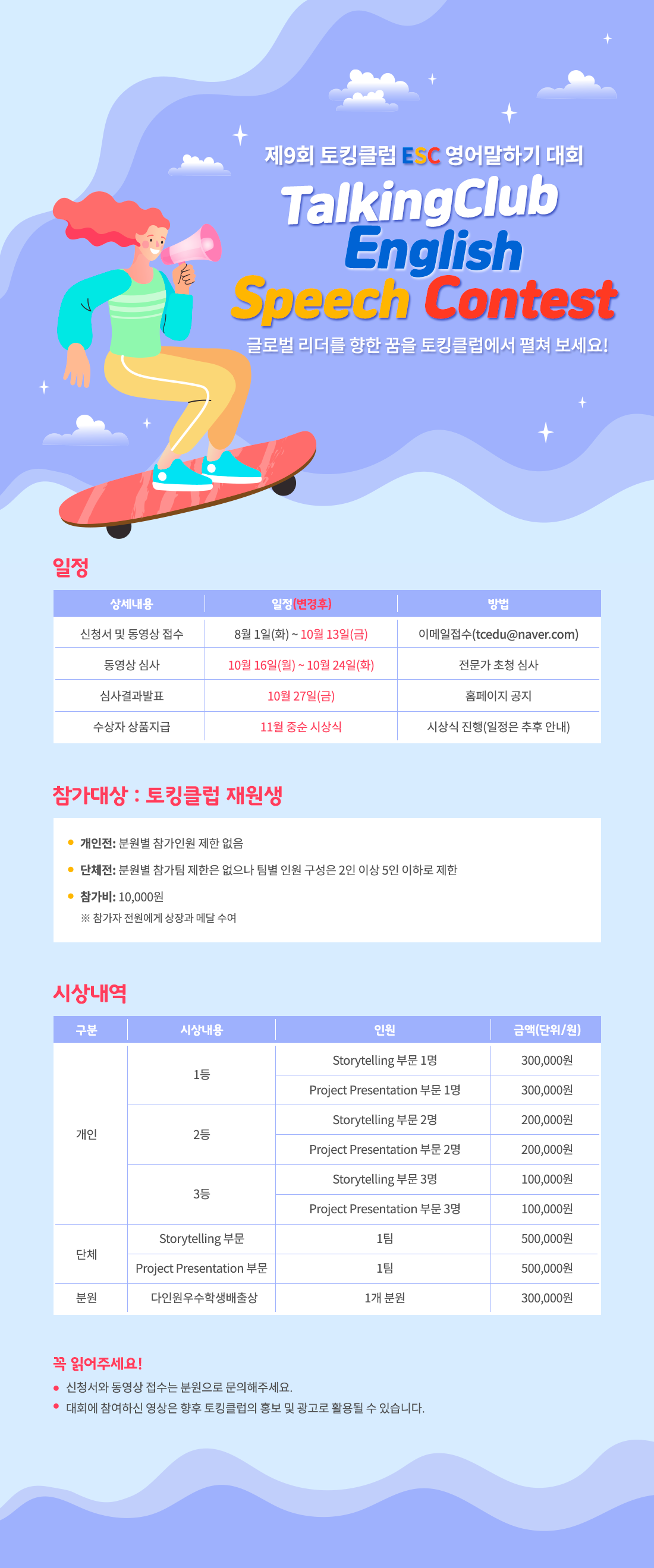 제9회 토킹클럽 ESC 영어말하기 대회

TalkingClub English Speech Contest

글로벌 리더를 향한 꿈을 토킹클럽에서 펼쳐 보세요!

일정

| 상세내용 | 일정(변경후) | 방법 |
|---|---|---|
| 신청서 및 동영상 접수 | 8월 1일(화) ~ 10월 13일(금) | 이메일접수(tcedu@naver.com) |
| 동영상 심사 | 10월 16일(월) ~ 10월 24일(화) | 전문가 초청 심사 |
| 심사결과발표 | 10월 27일(금) | 홈페이지 공지 |
| 수상자 상품지급 | 11월 중순 시상식 | 시상식 진행(일정은 추후 안내) |

참가대상 : 토킹클럽 재원생

개인전: 분원별 참가인원 제한 없음

단체전: 분원별 참가팀 제한은 없으나 팀별 인원 구성은 2인 이상 5인 이하로 제한

참가비: 10,000원
※ 참가자 전원에게 상장과 메달 수여

시상내역

| 구분 | 시상내용 | 인원 | 금액(단위/원) |
|---|---|---|---|
| 개인 | 1등 | Storytelling 부문 1명 | 300,000원 |
| | | Project Presentation 부문 1명 | 300,000원 |
| | 2등 | Storytelling 부문 2명 | 200,000원 |
| | | Project Presentation 부문 2명 | 200,000원 |
| | 3등 | Storytelling 부문 3명 | 100,000원 |
| | | Project Presentation 부문 3명 | 100,000원 |
| 단체 | Storytelling 부문 | 1팀 | 500,000원 |
| | Project Presentation 부문 | 1팀 | 500,000원 |
| 분원 | 다인원우수학생배출상 | 1개 분원 | 300,000원 |

꼭 읽어주세요!

신청서와 동영상 접수는 분원으로 문의해주세요.

대회에 참여하신 영상은 향후 토킹클럽의 홍보 및 광고로 활용될 수 있습니다.